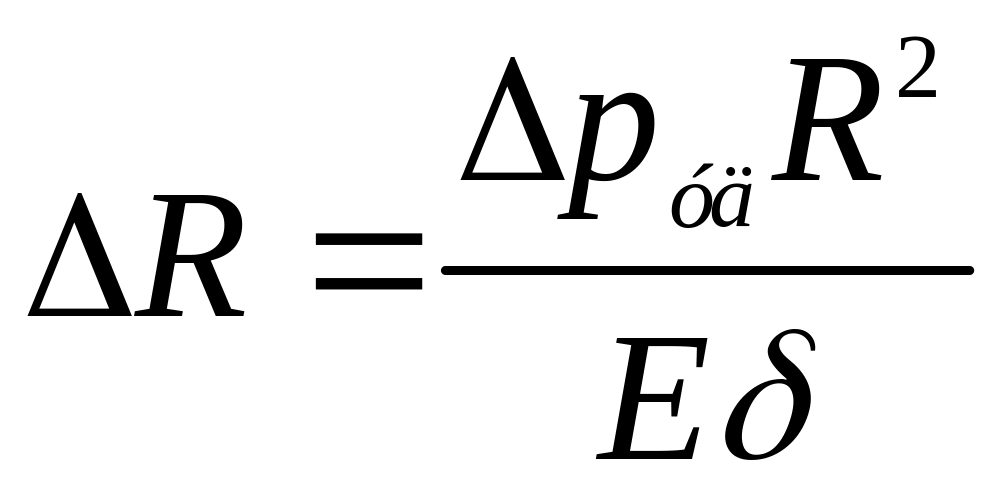 $\Delta R = \frac{\Delta p_{óä} R^2}{E\delta}$